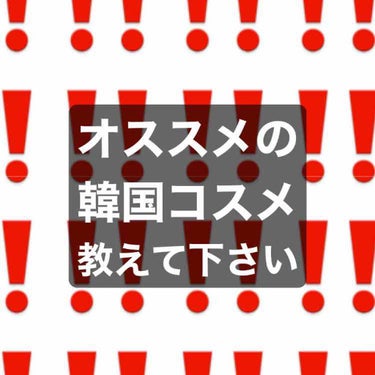 オススメの
韓国コスメ
教えて下さい